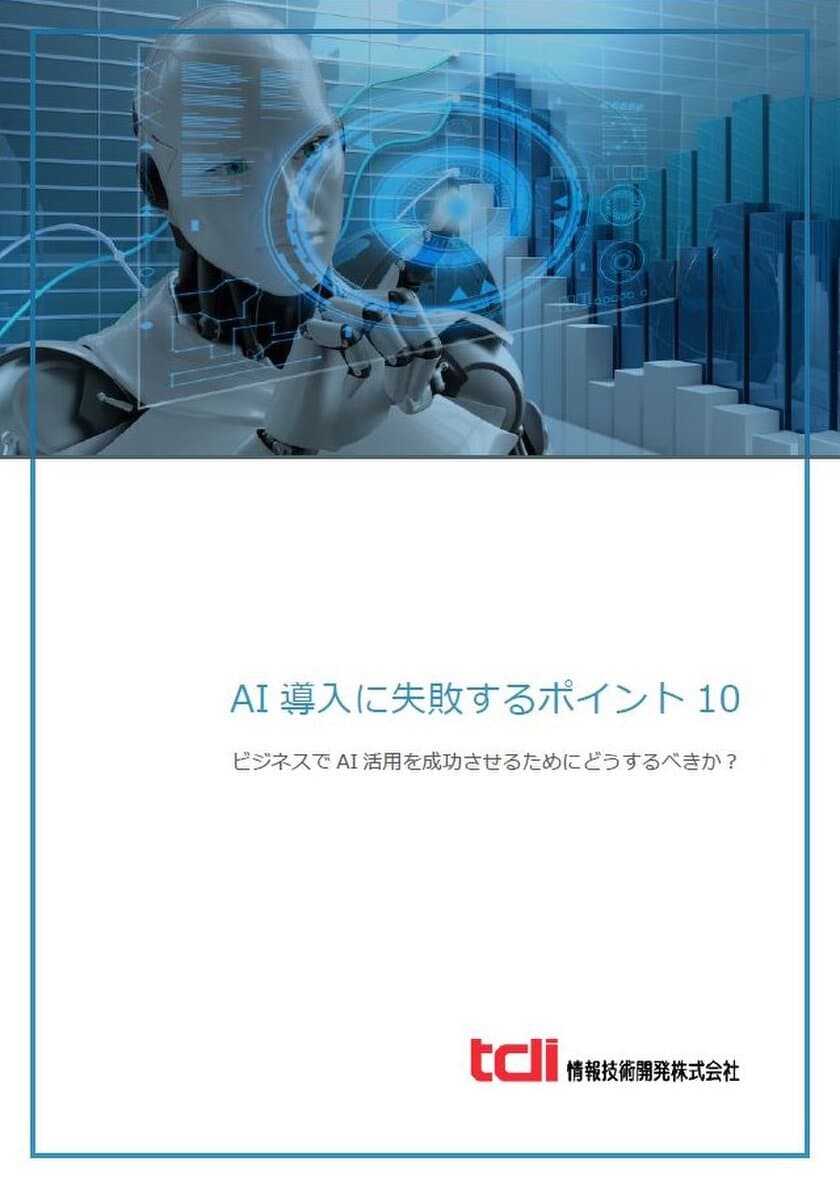 AI 導入に失敗するポイント 10

ビジネスで AI 活用を成功させるためにどうするべきか？

tdi 情報技術開発株式会社